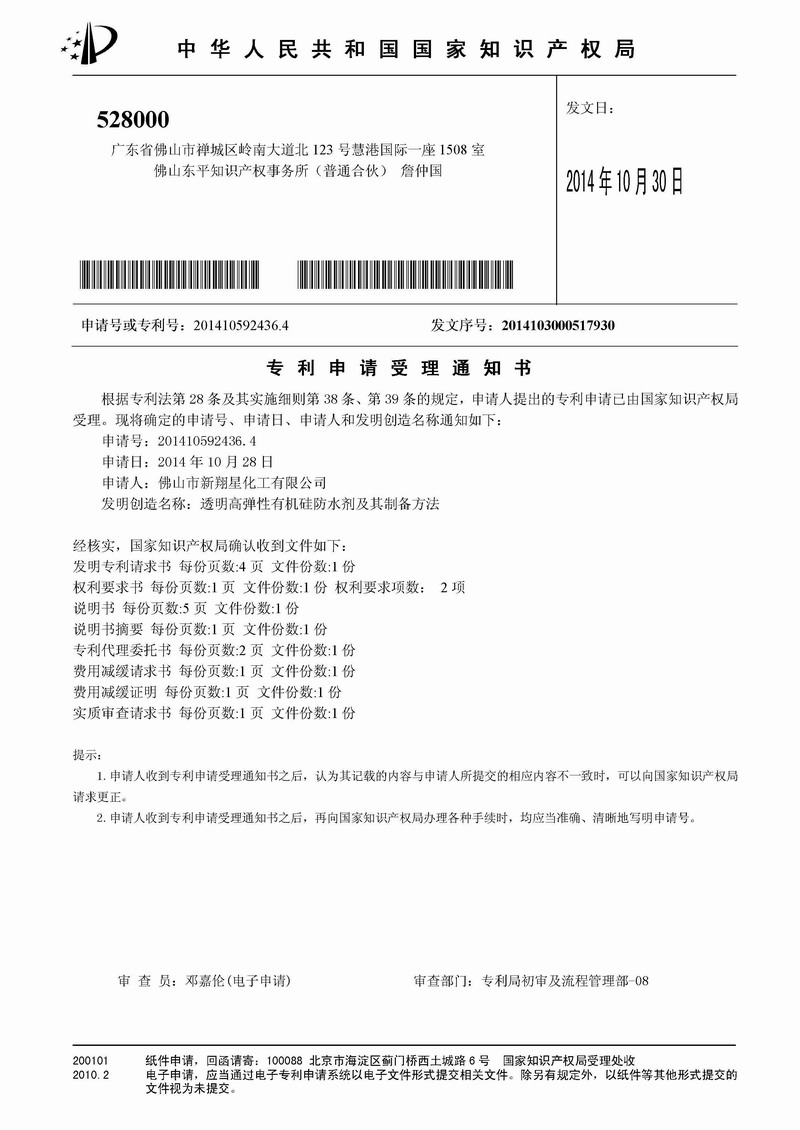 中华人民共和国国家知识产权局

528000
广东省佛山市禅城区岭南大道北 123 号慧港国际一座 1508 室
佛山东平知识产权事务所（普通合伙） 詹仲国

发文日：

2014年10月30日

申请号或专利号：201410592436.4

发文序号：2014103000517930

专利申请受理通知书

根据专利法第 28 条及其实施细则第 38 条、第 39 条的规定，申请人提出的专利申请已由国家知识产权局受理。现将确定的申请号、申请日、申请人和发明创造名称通知如下：

申请号：201410592436.4
申请日：2014 年 10 月 28 日
申请人：佛山市新翔星化工有限公司
发明创造名称：透明高弹性有机硅防水剂及其制备方法

经核实，国家知识产权局确认收到文件如下：
发明专利请求书 每份页数:4 页 文件份数:1 份
权利要求书 每份页数:1 页 文件份数:1 份 权利要求项数： 2 项
说明书 每份页数:5 页 文件份数:1 份
说明书摘要 每份页数:1 页 文件份数:1 份
专利代理委托书 每份页数:2 页 文件份数:1 份
费用减缓请求书 每份页数:1 页 文件份数:1 份
费用减缓证明 每份页数:1 页 文件份数:1 份
实质审查请求书 每份页数:1 页 文件份数:1 份

提示：
1. 申请人收到专利申请受理通知书之后，认为其记载的内容与申请人所提交的相应内容不一致时，可以向国家知识产权局请求更正。
2. 申请人收到专利申请受理通知书之后，再向国家知识产权局办理各种手续时，均应当准确、清晰地写明申请号。

审 查 员：邓嘉伦(电子申请)

审查部门：专利局初审及流程管理部-08

200101
2010.2

纸件申请，回函请寄：100088 北京市海淀区蓟门桥西土城路 6 号 国家知识产权局受理处收
电子申请，应当通过电子专利申请系统以电子文件形式提交相关文件。除另有规定外，以纸件等其他形式提交的文件视为未提交。